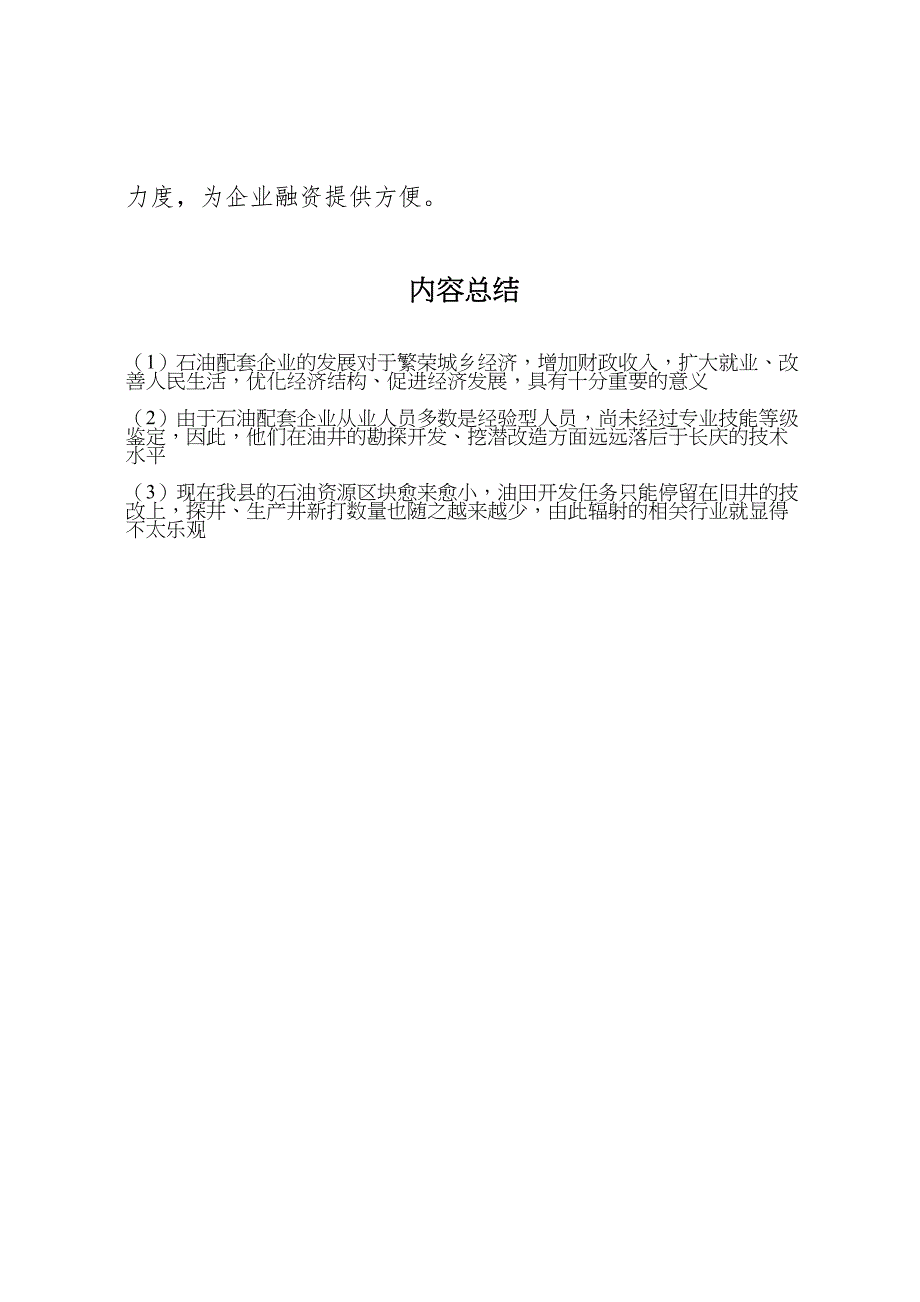 力度，为企业融资提供方便。

内容总结

（1）石油配套企业的发展对于繁荣城乡经济，增加财政收入，扩大就业、改善人民生活，优化经济结构、促进经济发展，具有十分重要的意义

（2）由于石油配套企业从业人员多数是经验型人员，尚未经过专业技能等级鉴定，因此，他们在油井的勘探开发、挖潜改造方面远远落后于长庆的技术水平

（3）现在我县的石油资源区块愈来愈小，油田开发任务只能停留在旧井的技改上，探井、生产井新打数量也随之越来越少，由此辐射的相关行业就显得不太乐观